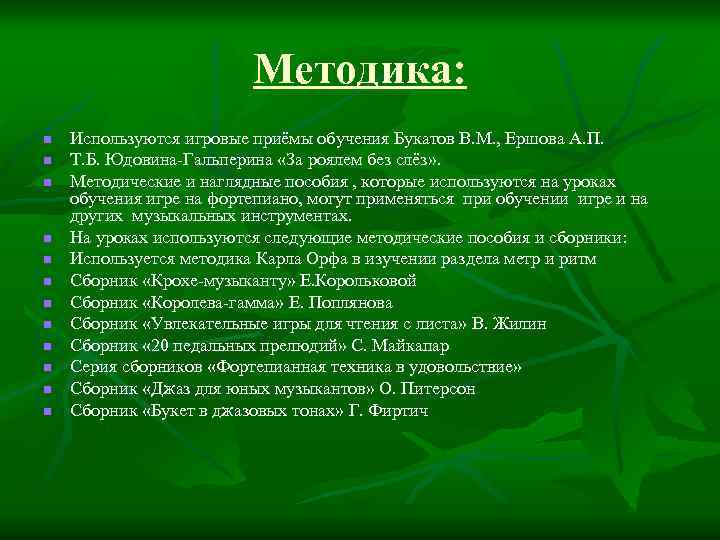 Методика:

Используются игровые приёмы обучения Букатов В.М., Ершова А.П.
Т.Б. Юдовина-Гальперина «За роялем без слёз».
Методические и наглядные пособия , которые используются на уроках обучения игре на фортепиано, могут применяться при обучении игре и на других музыкальных инструментах.
На уроках используются следующие методические пособия и сборники:
Используется методика Карла Орфа в изучении раздела метр и ритм
Сборник «Крохе-музыканту» Е.Корольковой
Сборник «Королева-гамма» Е. Поплянова
Сборник «Увлекательные игры для чтения с листа» В. Жилин
Сборник «20 педальных прелюдий» С. Майкапар
Серия сборников «Фортепианная техника в удовольствие»
Сборник «Джаз для юных музыкантов» О. Питерсон
Сборник «Букет в джазовых тонах» Г. Фиргич